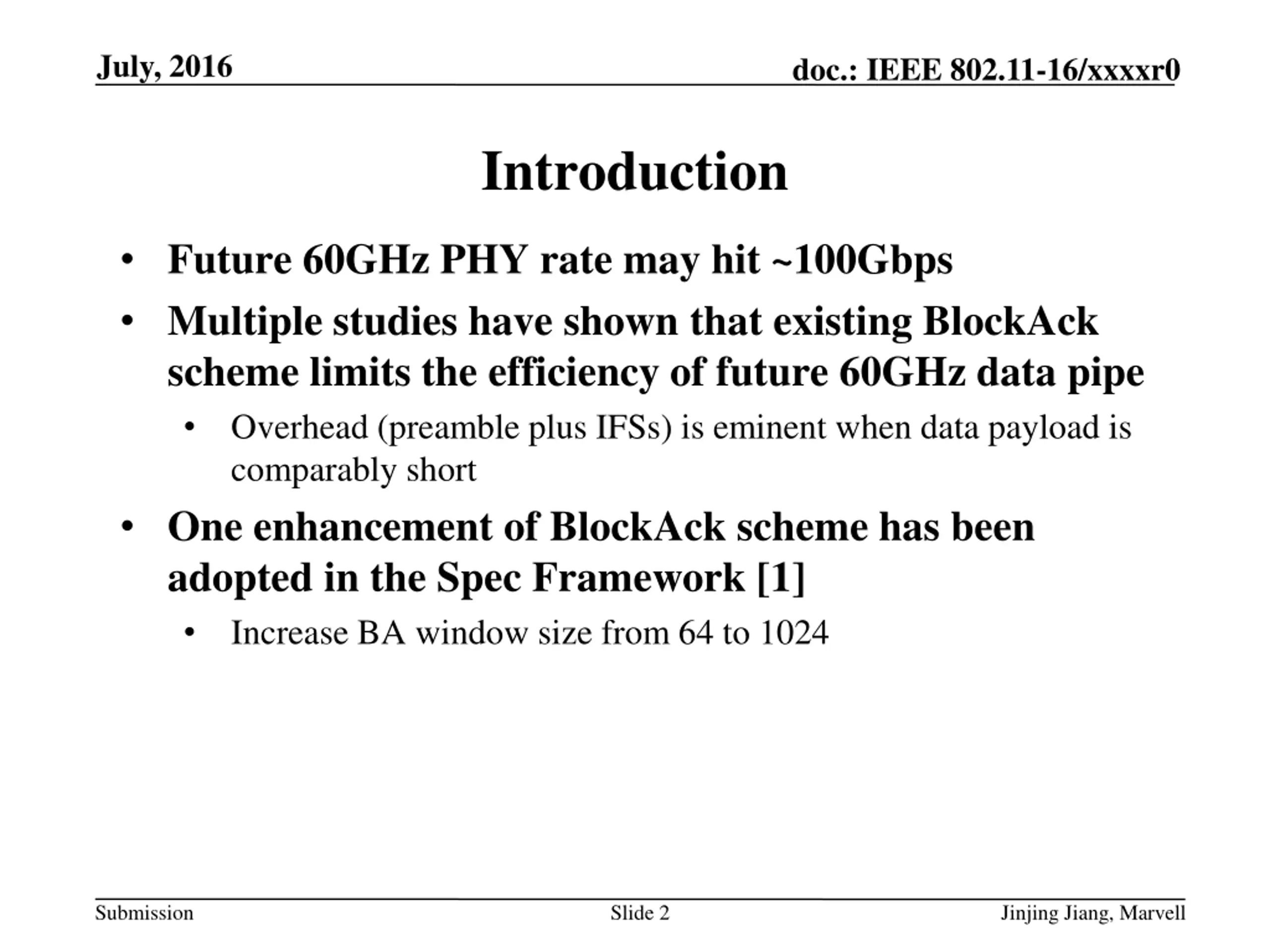 July, 2016

doc.: IEEE 802.11-16/xxxxr0

Introduction

• Future 60GHz PHY rate may hit ~100Gbps
• Multiple studies have shown that existing BlockAck scheme limits the efficiency of future 60GHz data pipe
  • Overhead (preamble plus IFSs) is eminent when data payload is comparably short
• One enhancement of BlockAck scheme has been adopted in the Spec Framework [1]
  • Increase BA window size from 64 to 1024

Submission

Slide 2

Jinjing Jiang, Marvell